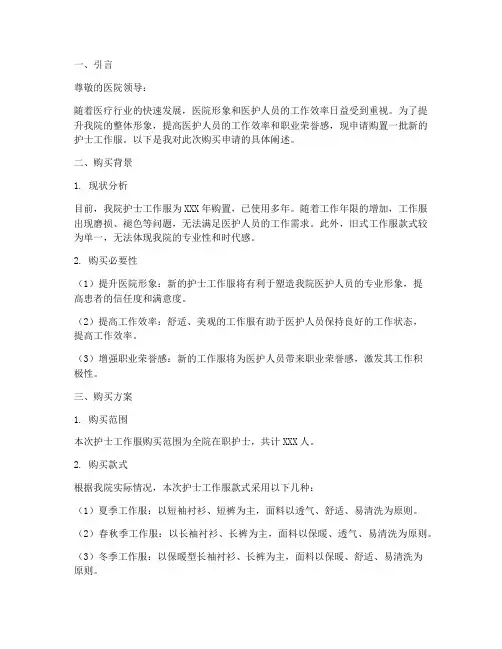 一、引言

尊敬的医院领导：

随着医疗行业的快速发展，医院形象和医护人员的工作效率日益受到重视。为了提升我院的整体形象，提高医护人员的工作效率和职业荣誉感，现申请购置一批新的护士工作服。以下是我对此次购买申请的具体阐述。

二、购买背景

1. 现状分析

目前，我院护士工作服为XXX年购置，已使用多年。随着工作年限的增加，工作服出现磨损、褪色等问题，无法满足医护人员的工作需求。此外，旧式工作服款式较为单一，无法体现我院的专业性和时代感。

2. 购买必要性

（1）提升医院形象：新的护士工作服将有利于塑造我院医护人员的专业形象，提高患者的信任度和满意度。

（2）提高工作效率：舒适、美观的工作服有助于医护人员保持良好的工作状态，提高工作效率。

（3）增强职业荣誉感：新的工作服将为医护人员带来职业荣誉感，激发其工作积极性。

三、购买方案

1. 购买范围

本次护士工作服购买范围为全院在职护士，共计XXX人。

2. 购买款式

根据我院实际情况，本次护士工作服款式采用以下几种：

（1）夏季工作服：以短袖衬衫、短裤为主，面料以透气、舒适、易清洗为原则。

（2）春秋季工作服：以长袖衬衫、长裤为主，面料以保暖、透气、易清洗为原则。

（3）冬季工作服：以保暖型长袖衬衫、长裤为主，面料以保暖、舒适、易清洗为原则。